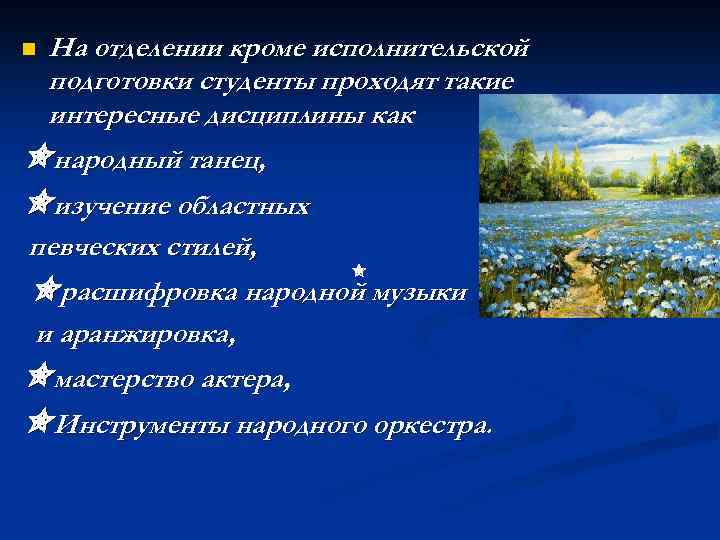 На отделении кроме исполнительской подготовки студенты проходят такие интересные дисциплины как

народный танец,

изучение областных певческих стилей,

расшифровка народной музыки и аранжировка,

мастерство актера,

Инструменты народного оркестра.